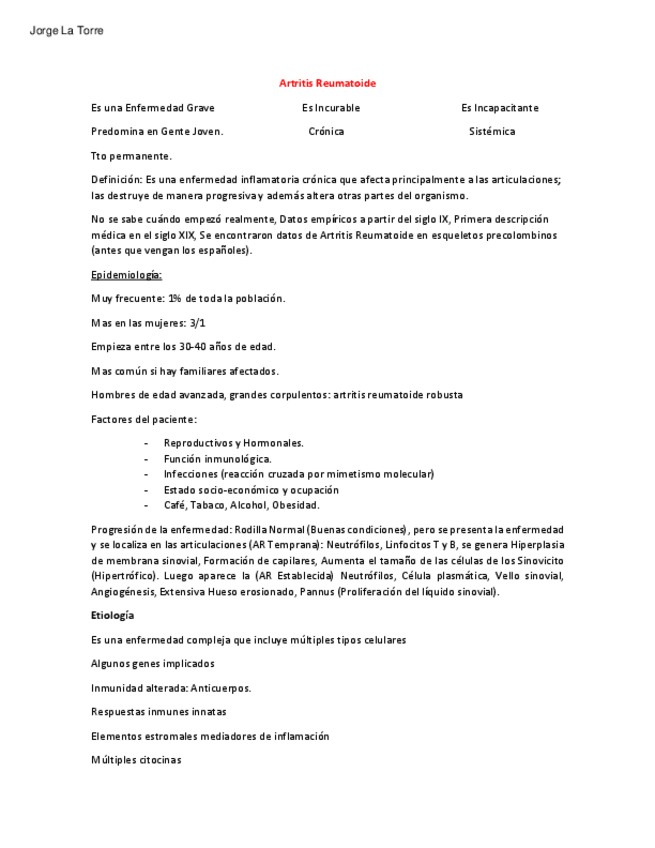 Jorge La Torre

Artritis Reumatoide

Es una Enfermedad Grave  Es Incurable  Es Incapacitante

Predomina en Gente Joven.  Crónica  Sistémica

Tto permanente.

Definición: Es una enfermedad inflamatoria crónica que afecta principalmente a las articulaciones; las destruye de manera progresiva y además altera otras partes del organismo.

No se sabe cuándo empezó realmente, Datos empíricos a partir del siglo IX, Primera descripción médica en el siglo XIX, Se encontraron datos de Artritis Reumatoide en esqueletos precolombinos (antes que vengan los españoles).

Epidemiología:

Muy frecuente: 1% de toda la población.

Mas en las mujeres: 3/1

Empieza entre los 30-40 años de edad.

Mas común si hay familiares afectados.

Hombres de edad avanzada, grandes corpulentos: artritis reumatoide robusta

Factores del paciente:

- Reproductivos y Hormonales.
- Función inmunológica.
- Infecciones (reacción cruzada por mimetismo molecular)
- Estado socio-económico y ocupación
- Café, Tabaco, Alcohol, Obesidad.

Progresión de la enfermedad: Rodilla Normal (Buenas condiciones), pero se presenta la enfermedad y se localiza en las articulaciones (AR Temprana): Neutrófilos, Linfocitos T y B, se genera Hiperplasia de membrana sinovial, Formación de capilares, Aumenta el tamaño de las células de los Sinovicito (Hipertrófico). Luego aparece la (AR Establecida) Neutrófilos, Célula plasmática, Vello sinovial, Angiogénesis, Extensiva Hueso erosionado, Pannus (Proliferación del líquido sinovial).

Etiología

Es una enfermedad compleja que incluye múltiples tipos celulares

Algunos genes implicados

Inmunidad alterada: Anticuerpos.

Respuestas inmunes innatas

Elementos estromales mediadores de inflamación

Múltiples citocinas